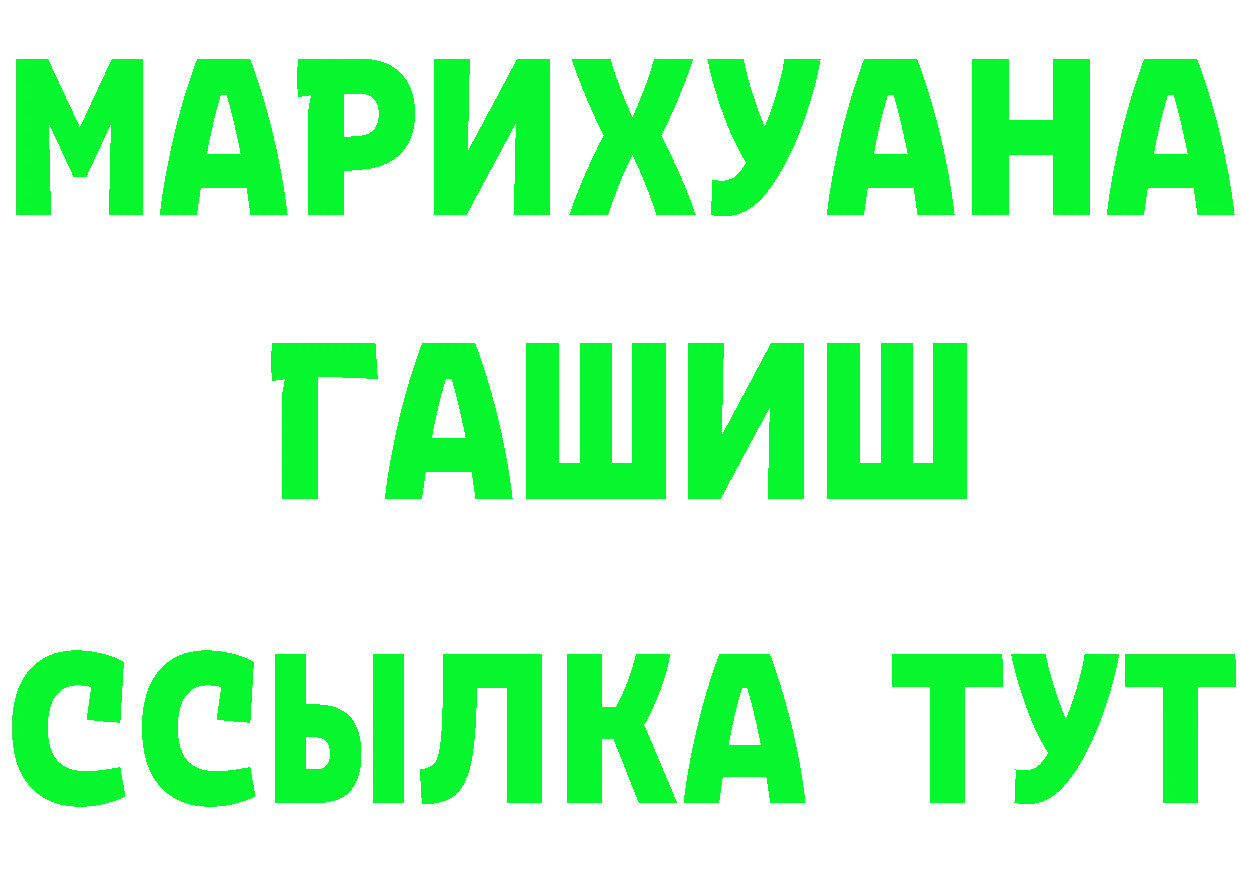 МАРИХУАНА
ГАШИШ
ССЫЛКА ТУТ